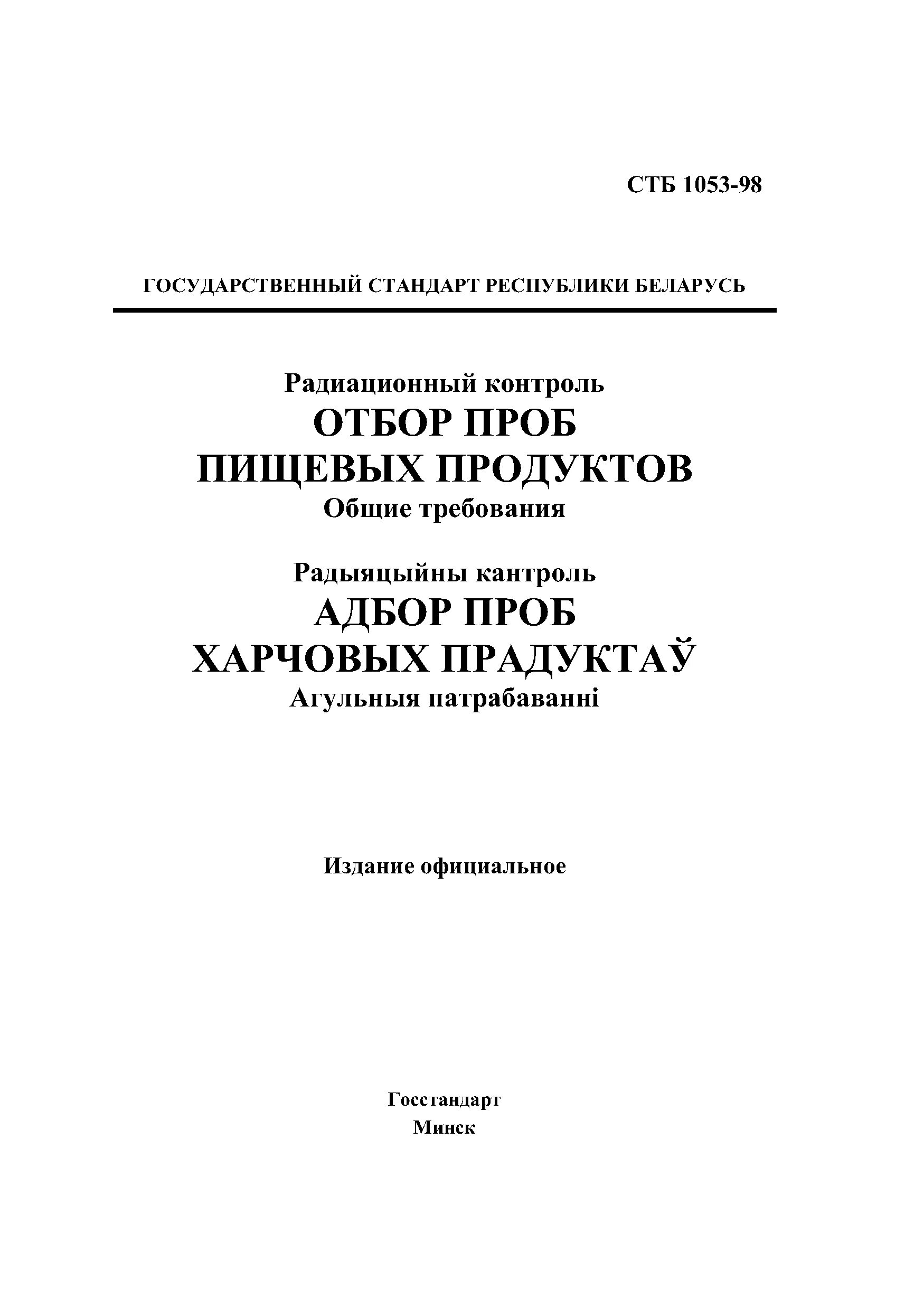 СТБ 1053-98

ГОСУДАРСТВЕННЫЙ СТАНДАРТ РЕСПУБЛИКИ БЕЛАРУСЬ

Радиационный контроль
ОТБОР ПРОБ
ПИЩЕВЫХ ПРОДУКТОВ
Общие требования

Радыяцыйны кантроль
АДБОР ПРОБ
ХАРЧОВЫХ ПРАДУКТАЎ
Агульныя патрабаванні

Издание официальное

Госстандарт
Минск